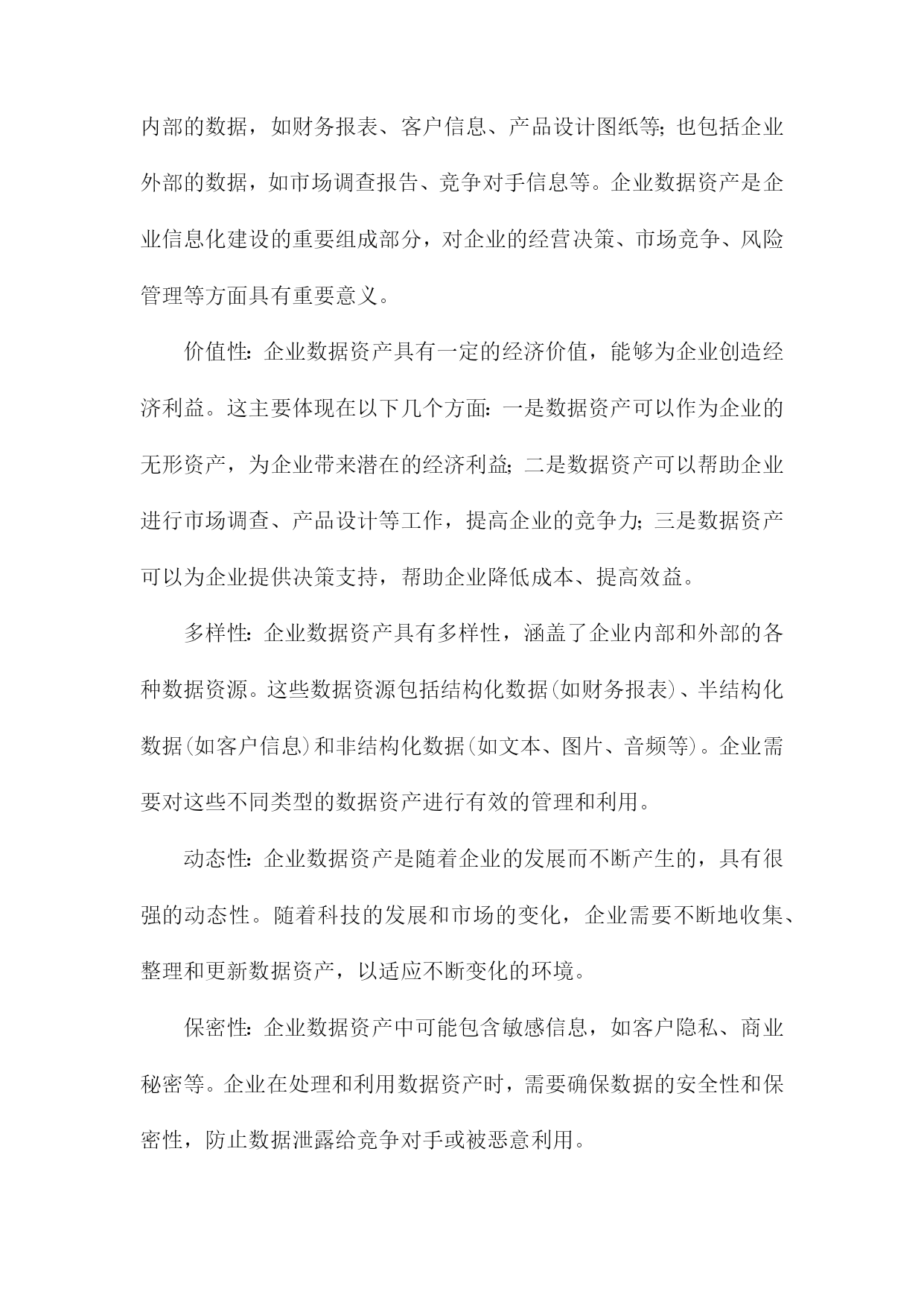 内部的数据，如财务报表、客户信息、产品设计图纸等；也包括企业外部的数据，如市场调查报告、竞争对手信息等。企业数据资产是企业信息化建设的重要组成部分，对企业的经营决策、市场竞争、风险管理等方面具有重要意义。

价值性：企业数据资产具有一定的经济价值，能够为企业创造经济利益。这主要体现在以下几个方面：一是数据资产可以作为企业的无形资产，为企业带来潜在的经济利益；二是数据资产可以帮助企业进行市场调查、产品设计等工作，提高企业的竞争力；三是数据资产可以为企业提供决策支持，帮助企业降低成本、提高效益。

多样性：企业数据资产具有多样性，涵盖了企业内部和外部的各种数据资源。这些数据资源包括结构化数据(如财务报表)、半结构化数据(如客户信息)和非结构化数据(如文本、图片、音频等)。企业需要对这些不同类型的数据资产进行有效的管理和利用。

动态性：企业数据资产是随着企业的发展而不断产生的，具有很强的动态性。随着科技的发展和市场的变化，企业需要不断地收集、整理和更新数据资产，以适应不断变化的环境。

保密性：企业数据资产中可能包含敏感信息，如客户隐私、商业秘密等。企业在处理和利用数据资产时，需要确保数据的安全性和保密性，防止数据泄露给竞争对手或被恶意利用。